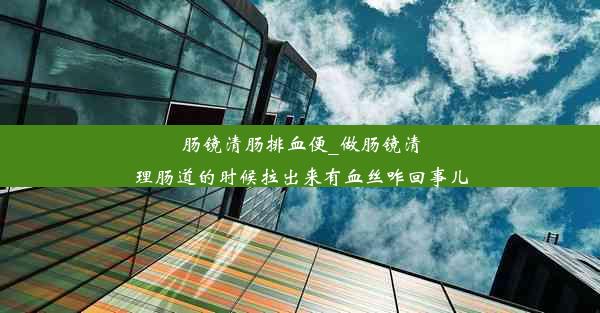 肠镜清肠排血便_做肠镜清理肠道的时候拉出来有血丝咋回事儿